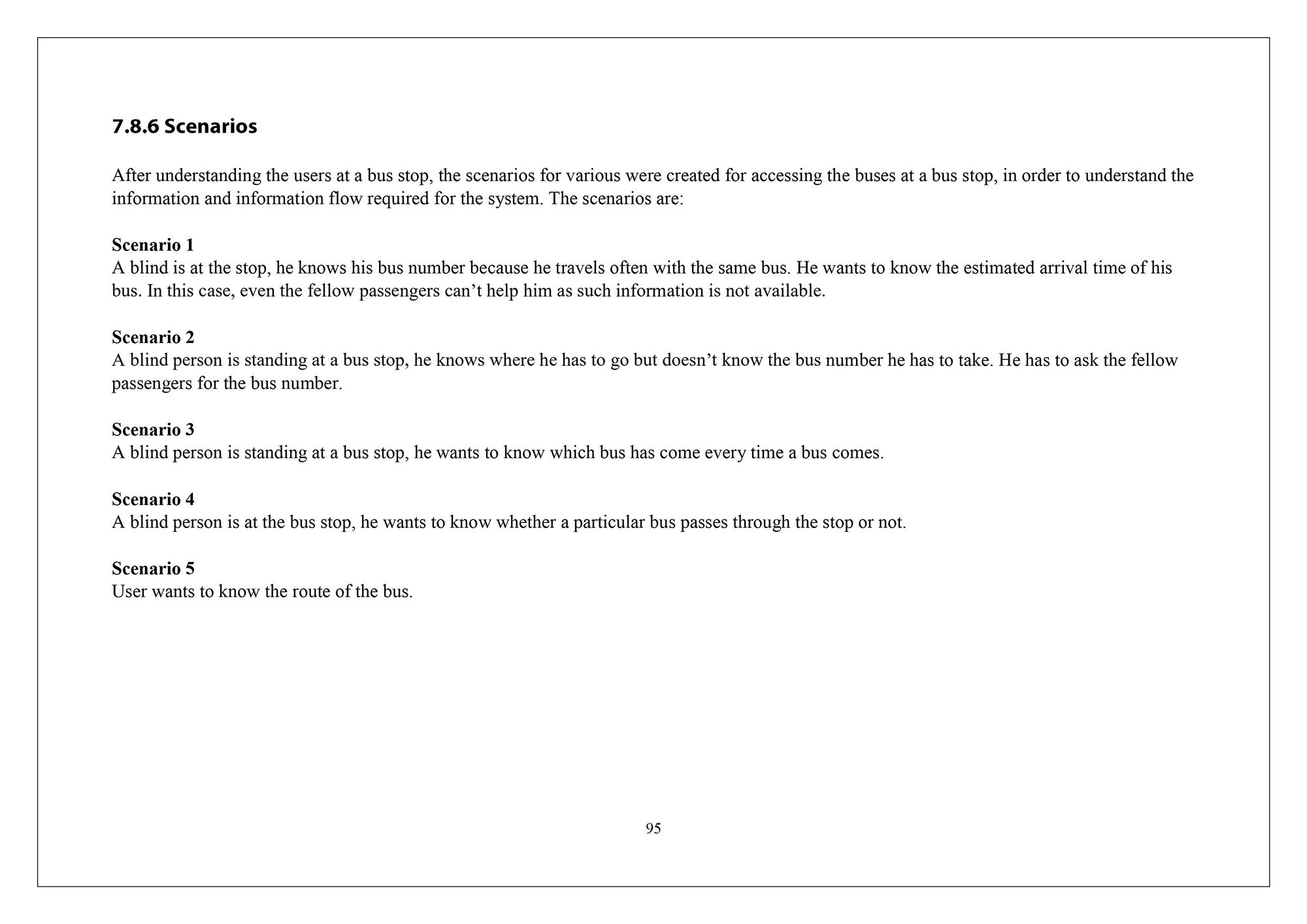 7.8.6 Scenarios

After understanding the users at a bus stop, the scenarios for various were created for accessing the buses at a bus stop, in order to understand the information and information flow required for the system. The scenarios are:

Scenario 1
A blind is at the stop, he knows his bus number because he travels often with the same bus. He wants to know the estimated arrival time of his bus. In this case, even the fellow passengers can’t help him as such information is not available.

Scenario 2
A blind person is standing at a bus stop, he knows where he has to go but doesn’t know the bus number he has to take. He has to ask the fellow passengers for the bus number.

Scenario 3
A blind person is standing at a bus stop, he wants to know which bus has come every time a bus comes.

Scenario 4
A blind person is at the bus stop, he wants to know whether a particular bus passes through the stop or not.

Scenario 5
User wants to know the route of the bus.

95